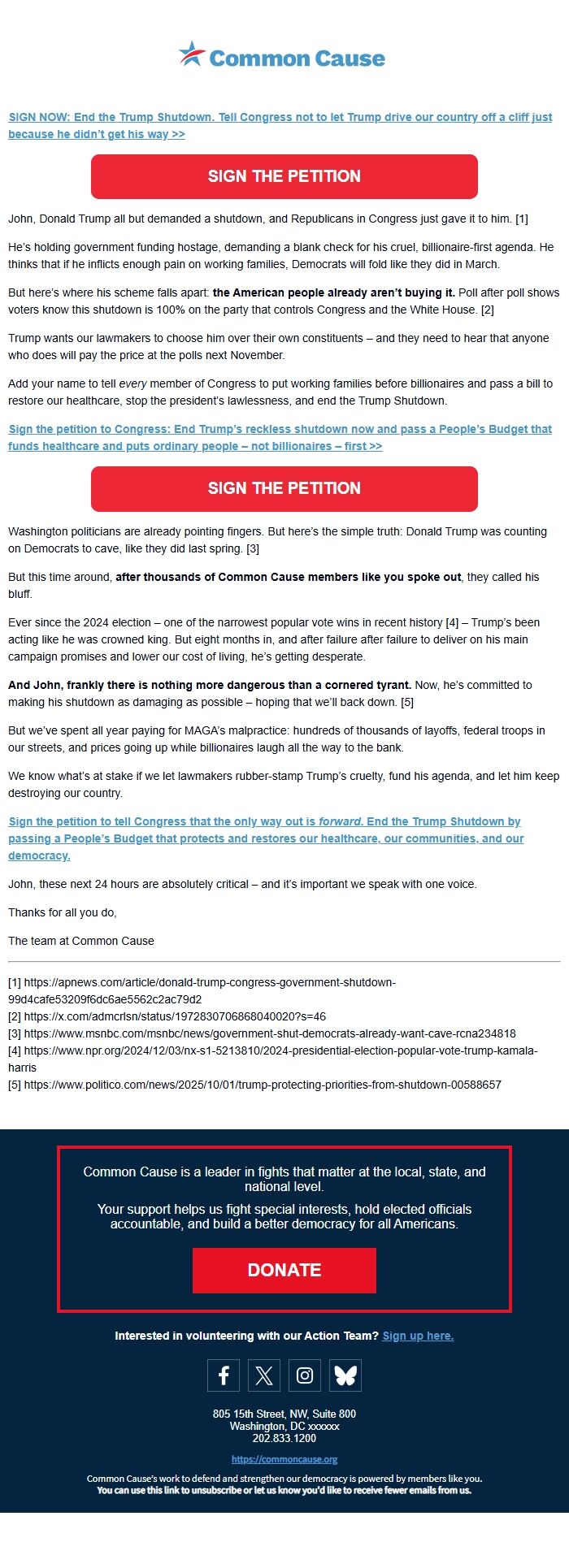 Common Cause

SIGN NOW: End the Trump Shutdown. Tell Congress not to let Trump drive our country off a cliff just because he didn't get his way >>

SIGN THE PETITION

John, Donald Trump all but demanded a shutdown, and Republicans in Congress just gave it to him. [1]

He's holding government funding hostage, demanding a blank check for his cruel, billionaire-first agenda. He thinks that if he inflicts enough pain on working families, Democrats will fold like they did in March.

But here's where his scheme falls apart: the American people already aren't buying it. Poll after poll shows voters know this shutdown is 100% on the party that controls Congress and the White House. [2]

Trump wants our lawmakers to choose him over their own constituents – and they need to hear that anyone who does will pay the price at the polls next November.

Add your name to tell every member of Congress to put working families before billionaires and pass a bill to restore our healthcare, stop the president's lawlessness, and end the Trump Shutdown.

Sign the petition to Congress: End Trump's reckless shutdown now and pass a People's Budget that funds healthcare and puts ordinary people – not billionaires – first >>

SIGN THE PETITION

Washington politicians are already pointing fingers. But here's the simple truth: Donald Trump was counting on Democrats to cave, like they did last spring. [3]

But this time around, after thousands of Common Cause members like you spoke out, they called his bluff.

Ever since the 2024 election – one of the narrowest popular vote wins in recent history [4] – Trump's been acting like he was crowned king. But eight months in, and after failure after failure to deliver on his main campaign promises and lower our cost of living, he's getting desperate.

And John, frankly there is nothing more dangerous than a cornered tyrant. Now, he's committed to making his shutdown as damaging as possible – hoping that we'll back down. [5]

But we've spent all year paying for MAGA's malpractice: hundreds of thousands of layoffs, federal troops in our streets, and prices going up while billionaires laugh all the way to the bank.

We know what's at stake if we let lawmakers rubber-stamp Trump's cruelty, fund his agenda, and let him keep destroying our country.

Sign the petition to tell Congress that the only way out is forward. End the Trump Shutdown by passing a People's Budget that protects and restores our healthcare, our communities, and our democracy.

John, these next 24 hours are absolutely critical – and it's important we speak with one voice.

Thanks for all you do,

The team at Common Cause

[1] https://apnews.com/article/donald-trump-congress-government-shutdown-99d4cafe53209f6dc6ae5562c2ac79d2
[2] https://x.com/admcrlsn/status/1972830706868040020?s=46
[3] https://www.msnbc.com/msnbc/news/government-shut-democrats-already-want-cave-rcna234818
[4] https://www.npr.org/2024/12/03/nx-s1-5213810/2024-presidential-election-popular-vote-trump-kamala-harris
[5] https://www.politico.com/news/2025/10/01/trump-protecting-priorities-from-shutdown-00588657

Common Cause is a leader in fights that matter at the local, state, and national level.

Your support helps us fight special interests, hold elected officials accountable, and build a better democracy for all Americans.

DONATE

Interested in volunteering with our Action Team? Sign up here.

805 15th Street, NW, Suite 800
Washington, DC xxxxxx
202.833.1200

https://commoncause.org

Common Cause's work to defend and strengthen our democracy is powered by members like you.
You can use this link to unsubscribe or let us know you'd like to receive fewer emails from us.